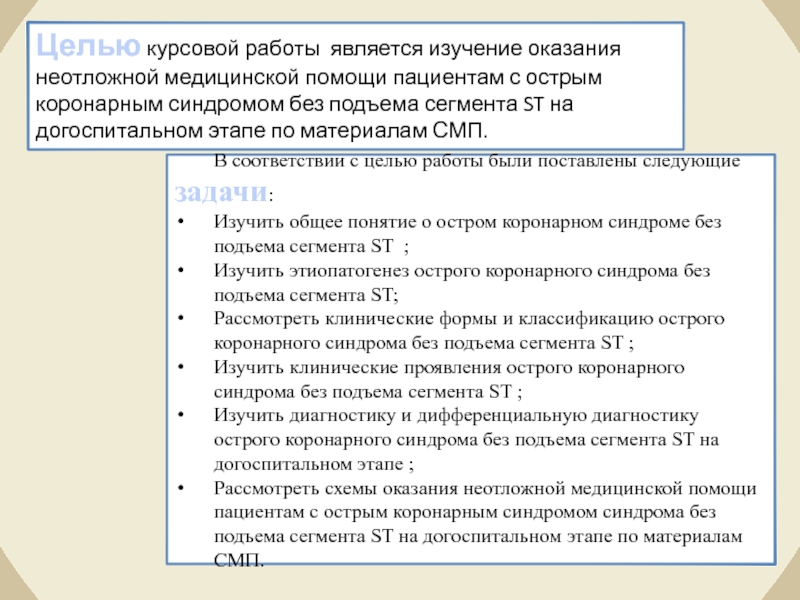 Целью курсовой работы является изучение оказания неотложной медицинской помощи пациентам с острым коронарным синдромом без подъема сегмента ST на догоспитальном этапе по материалам СМП.

В соответствии с целью работы были поставлены следующие задачи:

• Изучить общее понятие о остром коронарном синдроме без подъема сегмента ST ;
• Изучить этиопатогенез острого коронарного синдрома без подъема сегмента ST;
• Рассмотреть клинические формы и классификацию острого коронарного синдрома без подъема сегмента ST ;
• Изучить клинические проявления острого коронарного синдрома без подъема сегмента ST ;
• Изучить диагностику и дифференциальную диагностику острого коронарного синдрома без подъема сегмента ST на догоспитальном этапе ;
• Рассмотреть схемы оказания неотложной медицинской помощи пациентам с острым коронарным синдромом синдрома без подъема сегмента ST на догоспитальном этапе по материалам СМП.